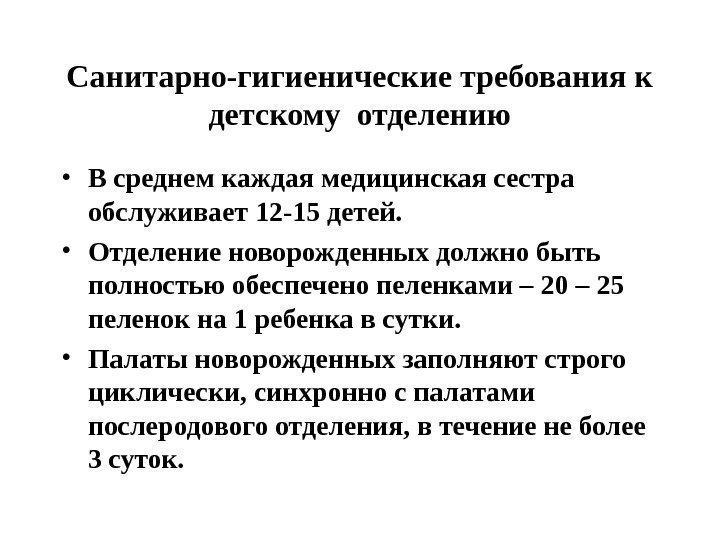 Санитарно-гигиенические требования к детскому отделению

• В среднем каждая медицинская сестра обслуживает 12-15 детей.
• Отделение новорожденных должно быть полностью обеспечено пеленками – 20 – 25 пеленок на 1 ребенка в сутки.
• Палаты новорожденных заполняют строго циклически, синхронно с палатами послеродового отделения, в течение не более 3 суток.